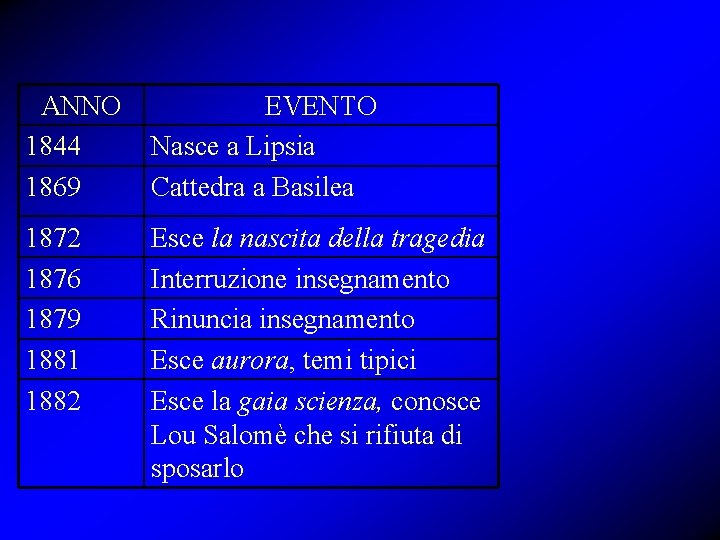 | ANNO | EVENTO |
|---|---|
| 1844 | Nasce a Lipsia |
| 1869 | Cattedra a Basilea |
| 1872 | Esce la nascita della tragedia |
| 1876 | Interruzione insegnamento |
| 1879 | Rinuncia insegnamento |
| 1881 | Esce aurora, temi tipici |
| 1882 | Esce la gaia scienza, conosce Lou Salomè che si rifiuta di sposarlo |